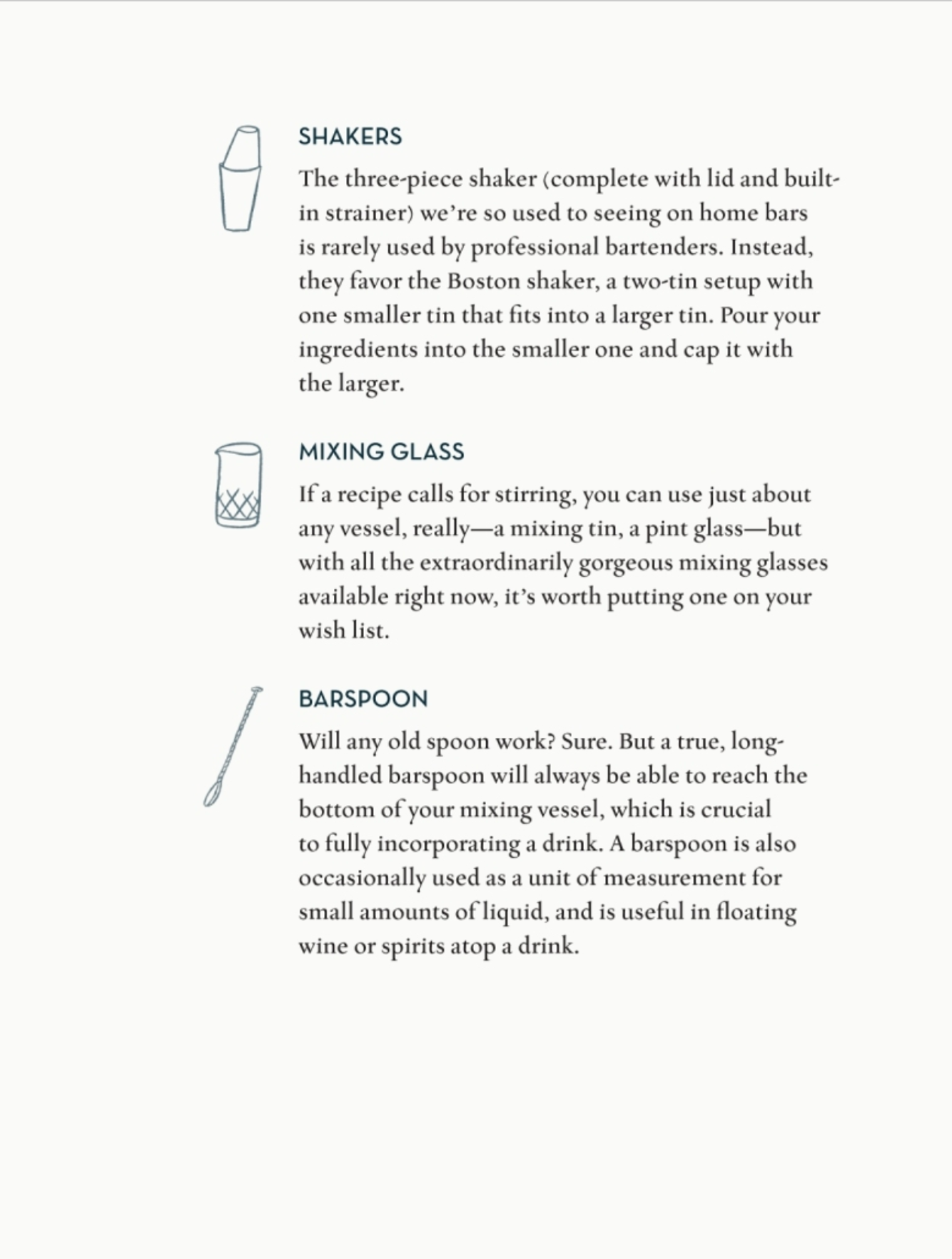 SHAKERS

The three-piece shaker (complete with lid and built-in strainer) we're so used to seeing on home bars is rarely used by professional bartenders. Instead, they favor the Boston shaker, a two-tin setup with one smaller tin that fits into a larger tin. Pour your ingredients into the smaller one and cap it with the larger.

MIXING GLASS

If a recipe calls for stirring, you can use just about any vessel, really—a mixing tin, a pint glass—but with all the extraordinarily gorgeous mixing glasses available right now, it's worth putting one on your wish list.

BARSPOON

Will any old spoon work? Sure. But a true, long-handled barspoon will always be able to reach the bottom of your mixing vessel, which is crucial to fully incorporating a drink. A barspoon is also occasionally used as a unit of measurement for small amounts of liquid, and is useful in floating wine or spirits atop a drink.